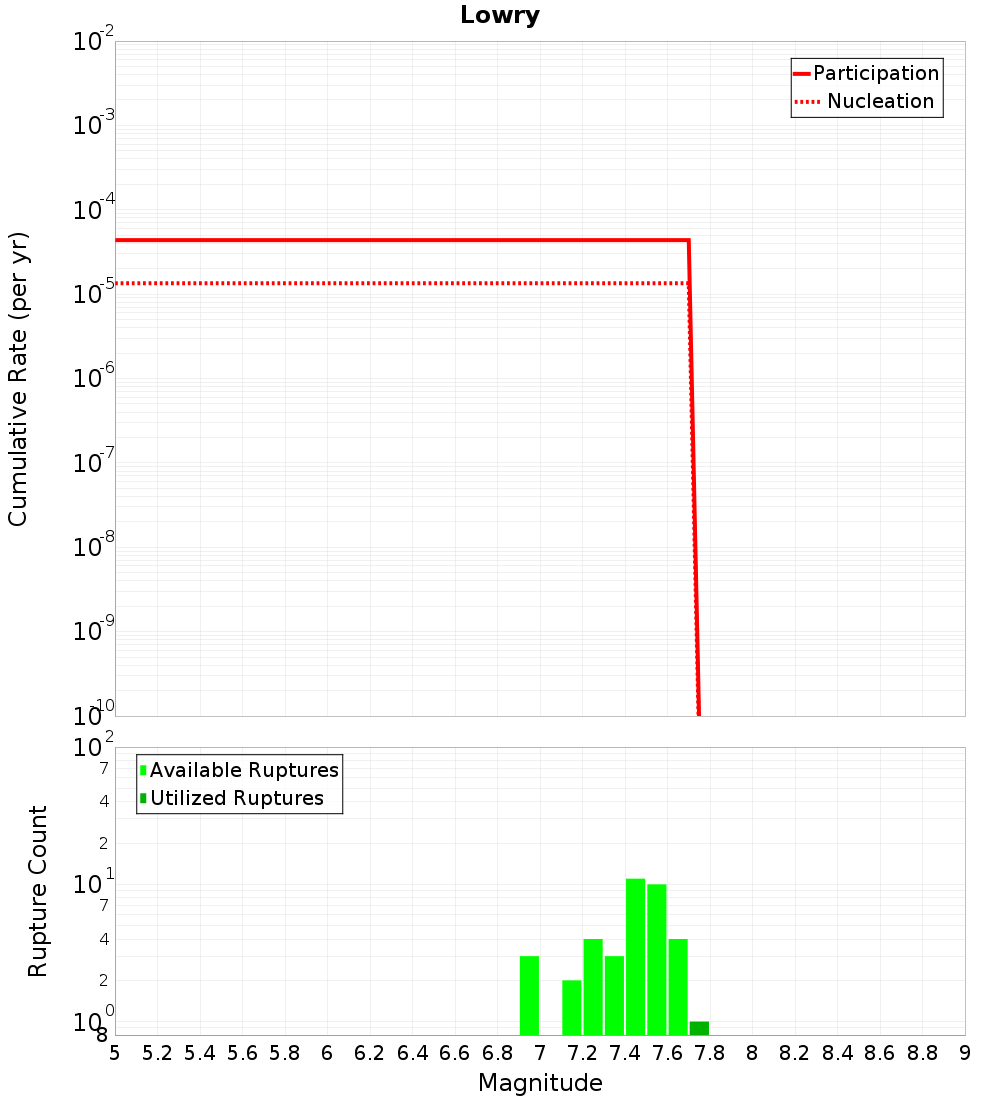 Lowry

Participation
Nucleation

Cumulative Rate (per yr)

$10^{-2}$
$10^{-3}$
$10^{-4}$
$10^{-5}$
$10^{-6}$
$10^{-7}$
$10^{-8}$
$10^{-9}$
$10^{-10}$

Available Ruptures
Utilized Ruptures

Rupture Count

$10^{2}$
7
4
2
$10^{1}$
7
4
2
$10^{0}$
8

5 5.2 5.4 5.6 5.8 6 6.2 6.4 6.6 6.8 7 7.2 7.4 7.6 7.8 8 8.2 8.4 8.6 8.8 9

Magnitude